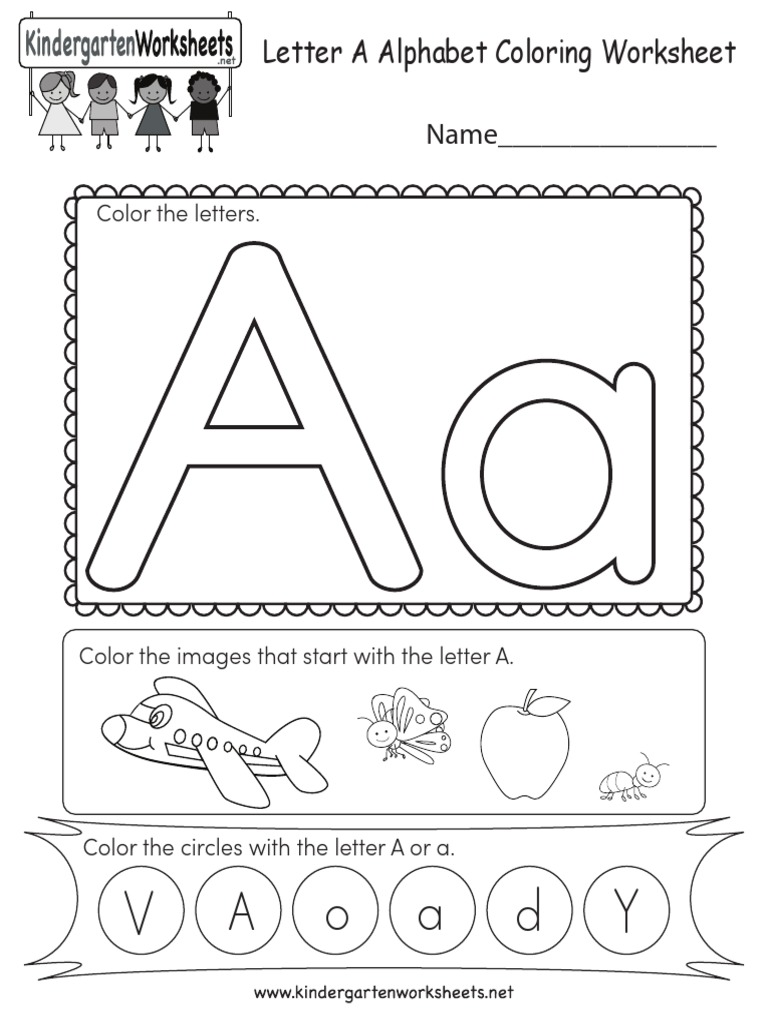 KindergartenWorksheets .net

Letter A Alphabet Coloring Worksheet

Name_______________

Color the letters.

A a

Color the images that start with the letter A.

Color the circles with the letter A or a.

V A o a d Y

www.kindergartenworksheets.net